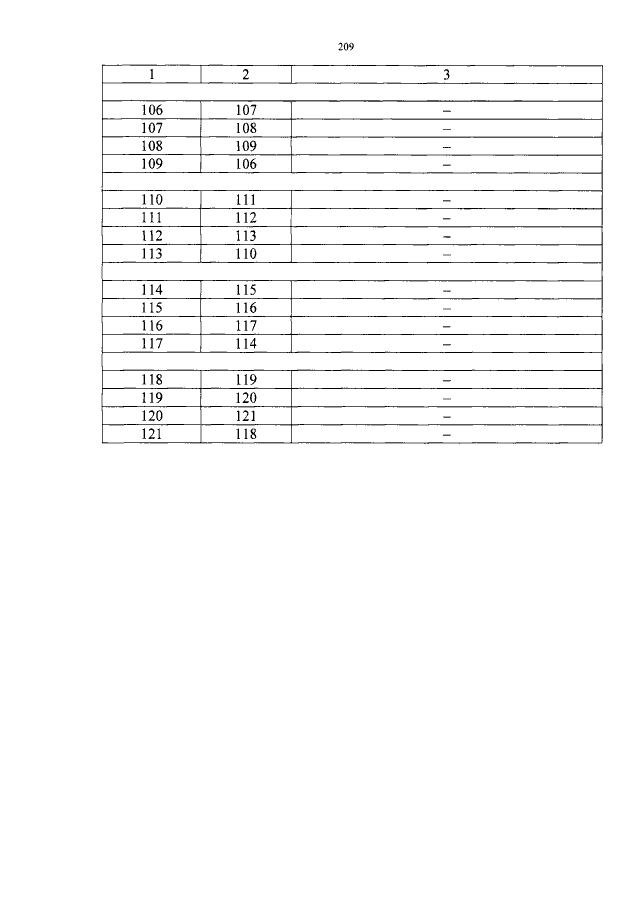 209

| 1 | 2 | 3 |
|---|---|---|
| | | |
| 106 | 107 | – |
| 107 | 108 | – |
| 108 | 109 | – |
| 109 | 106 | – |
| | | |
| 110 | 111 | – |
| 111 | 112 | – |
| 112 | 113 | – |
| 113 | 110 | – |
| | | |
| 114 | 115 | – |
| 115 | 116 | – |
| 116 | 117 | – |
| 117 | 114 | – |
| | | |
| 118 | 119 | – |
| 119 | 120 | – |
| 120 | 121 | – |
| 121 | 118 | – |